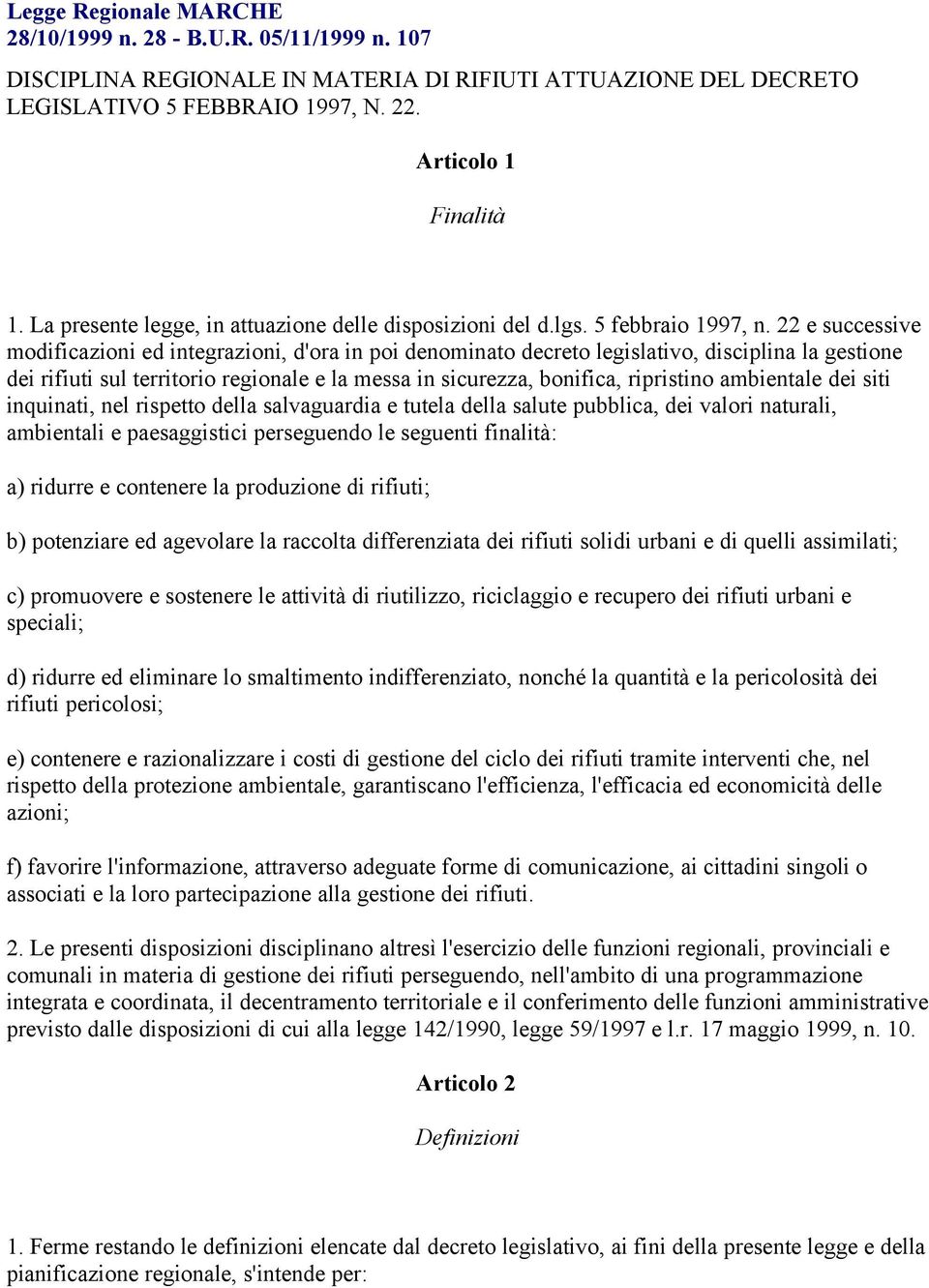 Legge Regionale MARCHE
28/10/1999 n. 28 - B.U.R. 05/11/1999 n. 107

DISCIPLINA REGIONALE IN MATERIA DI RIFIUTI ATTUAZIONE DEL DECRETO LEGISLATIVO 5 FEBBRAIO 1997, N. 22.

Articolo 1

Finalità

1. La presente legge, in attuazione delle disposizioni del d.lgs. 5 febbraio 1997, n. 22 e successive modificazioni ed integrazioni, d'ora in poi denominato decreto legislativo, disciplina la gestione dei rifiuti sul territorio regionale e la messa in sicurezza, bonifica, ripristino ambientale dei siti inquinati, nel rispetto della salvaguardia e tutela della salute pubblica, dei valori naturali, ambientali e paesaggistici perseguendo le seguenti finalità:

a) ridurre e contenere la produzione di rifiuti;

b) potenziare ed agevolare la raccolta differenziata dei rifiuti solidi urbani e di quelli assimilati;

c) promuovere e sostenere le attività di riutilizzo, riciclaggio e recupero dei rifiuti urbani e speciali;

d) ridurre ed eliminare lo smaltimento indifferenziato, nonché la quantità e la pericolosità dei rifiuti pericolosi;

e) contenere e razionalizzare i costi di gestione del ciclo dei rifiuti tramite interventi che, nel rispetto della protezione ambientale, garantiscano l'efficienza, l'efficacia ed economicità delle azioni;

f) favorire l'informazione, attraverso adeguate forme di comunicazione, ai cittadini singoli o associati e la loro partecipazione alla gestione dei rifiuti.

2. Le presenti disposizioni disciplinano altresì l'esercizio delle funzioni regionali, provinciali e comunali in materia di gestione dei rifiuti perseguendo, nell'ambito di una programmazione integrata e coordinata, il decentramento territoriale e il conferimento delle funzioni amministrative previsto dalle disposizioni di cui alla legge 142/1990, legge 59/1997 e l.r. 17 maggio 1999, n. 10.

Articolo 2

Definizioni

1. Ferme restando le definizioni elencate dal decreto legislativo, ai fini della presente legge e della pianificazione regionale, s'intende per: